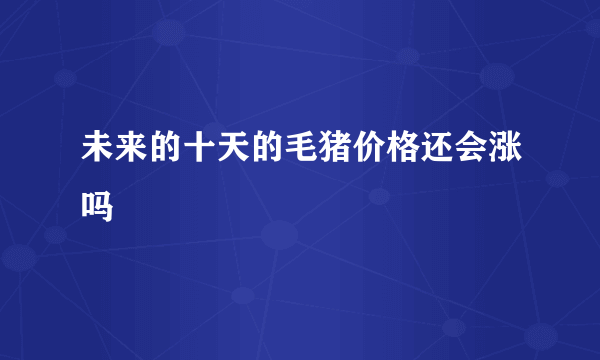 未来的十天的毛猪价格还会涨吗